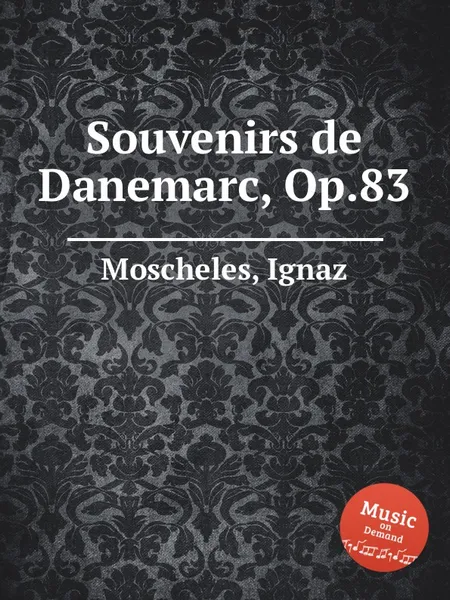 Souvenirs de Danemarc, Op.83

Moscheles, Ignaz

Music on Demand